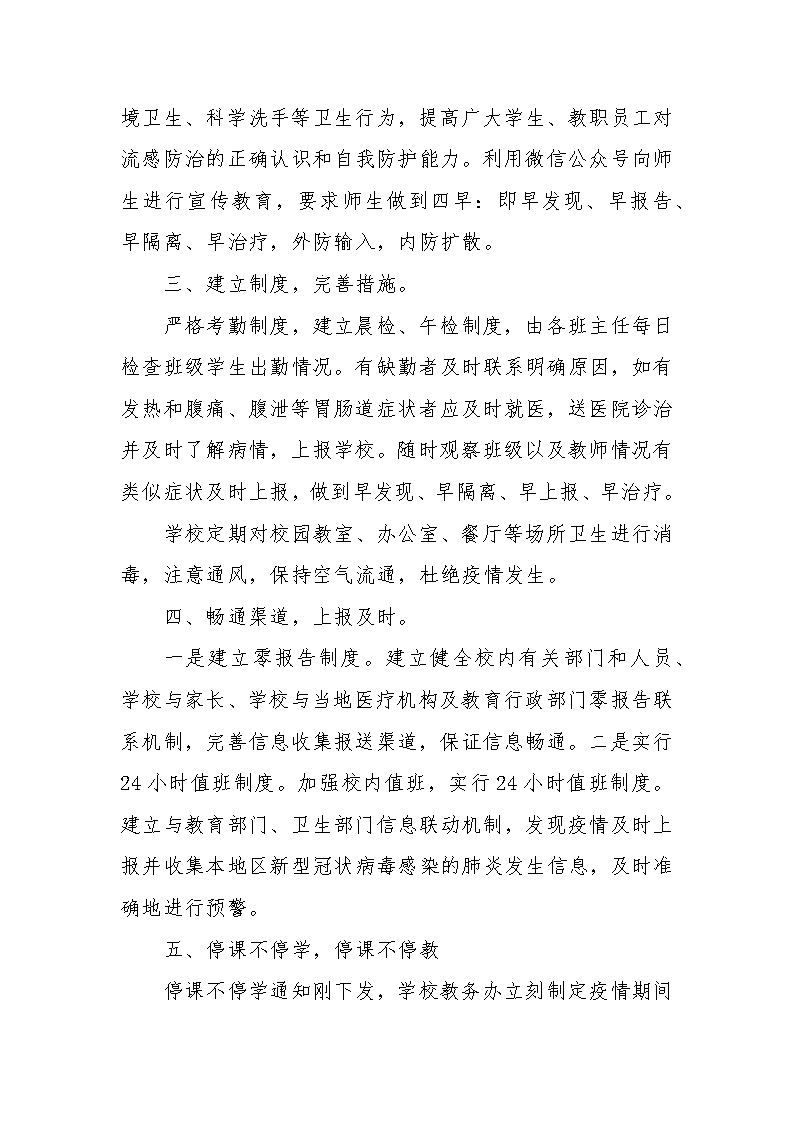 境卫生、科学洗手等卫生行为，提高广大学生、教职员工对流感防治的正确认识和自我防护能力。利用微信公众号向师生进行宣传教育，要求师生做到四早：即早发现、早报告、早隔离、早治疗，外防输入，内防扩散。

三、建立制度，完善措施。

严格考勤制度，建立晨检、午检制度，由各班主任每日检查班级学生出勤情况。有缺勤者及时联系明确原因，如有发热和腹痛、腹泄等胃肠道症状者应及时就医，送医院诊治并及时了解病情，上报学校。随时观察班级以及教师情况有类似症状及时上报，做到早发现、早隔离、早上报、早治疗。

学校定期对校园教室、办公室、餐厅等场所卫生进行消毒，注意通风，保持空气流通，杜绝疫情发生。

四、畅通渠道，上报及时。

一是建立零报告制度。建立健全校内有关部门和人员、学校与家长、学校与当地医疗机构及教育行政部门零报告联系机制，完善信息收集报送渠道，保证信息畅通。二是实行24小时值班制度。加强校内值班，实行24小时值班制度。建立与教育部门、卫生部门信息联动机制，发现疫情及时上报并收集本地区新型冠状病毒感染的肺炎发生信息，及时准确地进行预警。

五、停课不停学，停课不停教

停课不停学通知刚下发，学校教务办立刻制定疫情期间